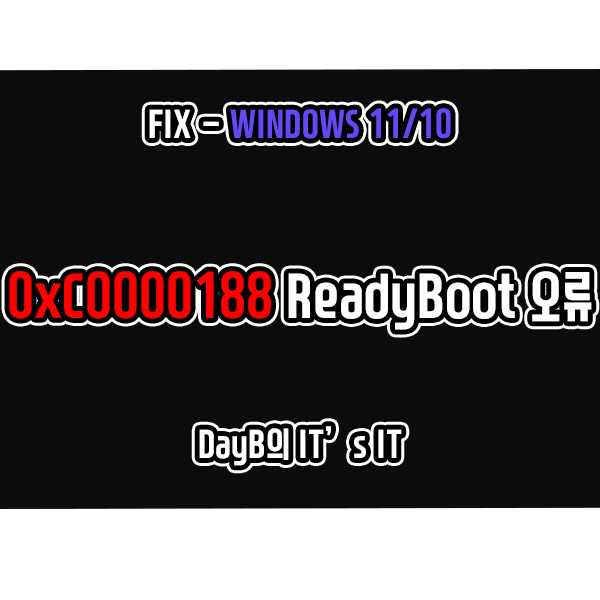 FIX – WINDOWS 11/10

0xC0000188 ReadyBoot 오류

DayB의 IT’s IT